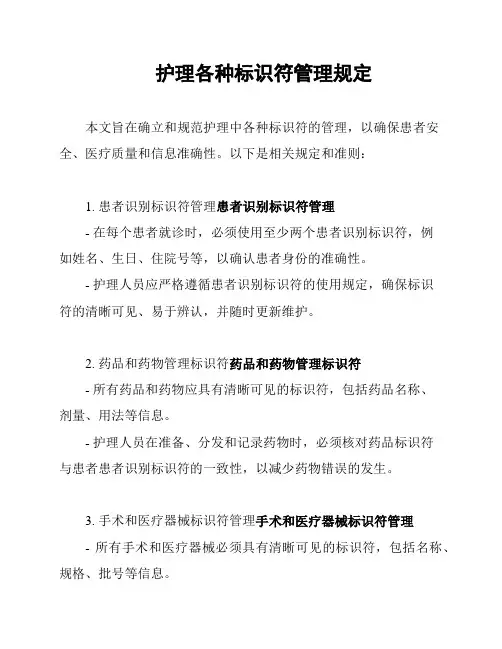 护理各种标识符管理规定

本文旨在确立和规范护理中各种标识符的管理，以确保患者安全、医疗质量和信息准确性。以下是相关规定和准则：

1. 患者识别标识符管理患者识别标识符管理

- 在每个患者就诊时，必须使用至少两个患者识别标识符，例如姓名、生日、住院号等，以确认患者身份的准确性。

- 护理人员应严格遵循患者识别标识符的使用规定，确保标识符的清晰可见、易于辨认，并随时更新维护。

2. 药品和药物管理标识符药品和药物管理标识符

- 所有药品和药物应具有清晰可见的标识符，包括药品名称、剂量、用法等信息。

- 护理人员在准备、分发和记录药物时，必须核对药品标识符与患者患者识别标识符的一致性，以减少药物错误的发生。

3. 手术和医疗器械标识符管理手术和医疗器械标识符管理

- 所有手术和医疗器械必须具有清晰可见的标识符，包括名称、规格、批号等信息。